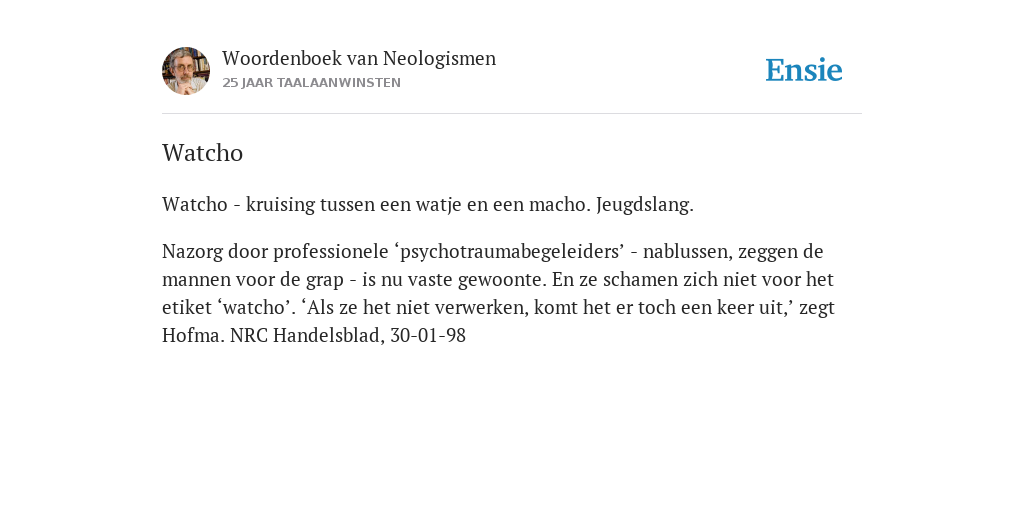 Woordenboek van Neologismen
25 JAAR TAALAANWINSTEN

Ensie

Watcho

Watcho - kruising tussen een watje en een macho. Jeugdslang.

Nazorg door professionele ‘psychotraumabegeleiders’ - nablussen, zeggen de mannen voor de grap - is nu vaste gewoonte. En ze schamen zich niet voor het etiket ‘watcho’. ‘Als ze het niet verwerken, komt het er toch een keer uit,’ zegt Hofma. NRC Handelsblad, 30-01-98